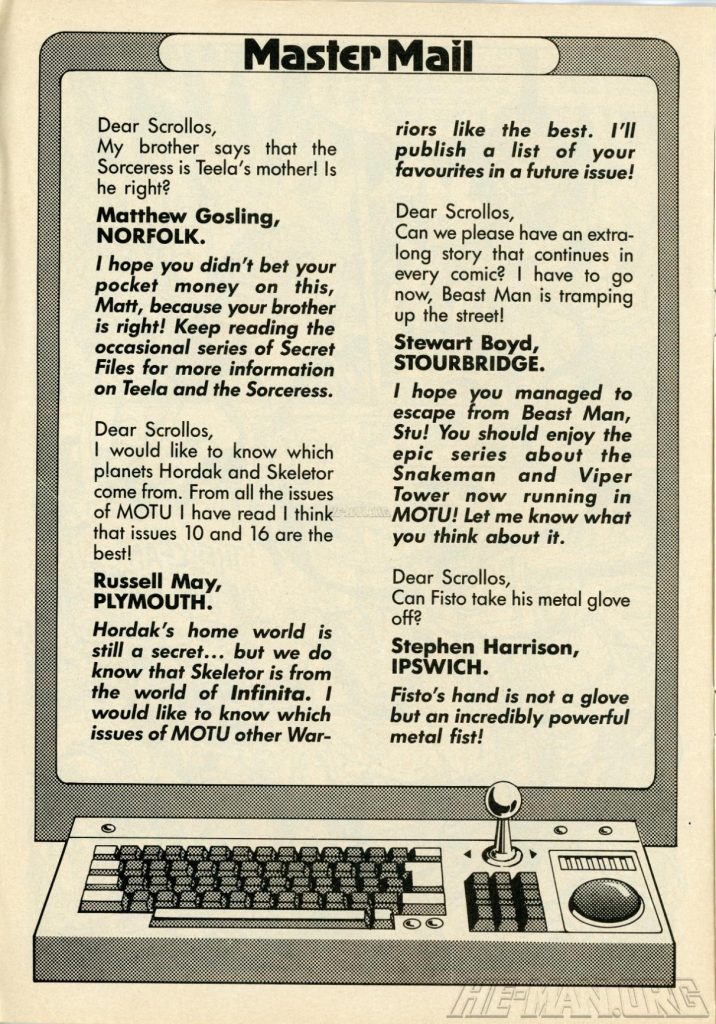 Master Mail

Dear Scrollos,
My brother says that the Sorceress is Teela's mother! Is he right?

Matthew Gosling,
NORFOLK.

I hope you didn't bet your pocket money on this, Matt, because your brother is right! Keep reading the occasional series of Secret Files for more information on Teela and the Sorceress.

Dear Scrollos,
I would like to know which planets Hordak and Skeletor come from. From all the issues of MOTU I have read I think that issues 10 and 16 are the best!

Russell May,
PLYMOUTH.

Hordak's home world is still a secret... but we do know that Skeletor is from the world of Infinita. I would like to know which issues of MOTU other Warriors like the best. I'll publish a list of your favourites in a future issue!

Dear Scrollos,
Can we please have an extra-long story that continues in every comic? I have to go now, Beast Man is tramping up the street!

Stewart Boyd,
STOURBRIDGE.

I hope you managed to escape from Beast Man, Stu! You should enjoy the epic series about the Snakeman and Viper Tower now running in MOTU! Let me know what you think about it.

Dear Scrollos,
Can Fisto take his metal glove off?

Stephen Harrison,
IPSWICH.

Fisto's hand is not a glove but an incredibly powerful metal fist!

HE-MAN.ORG